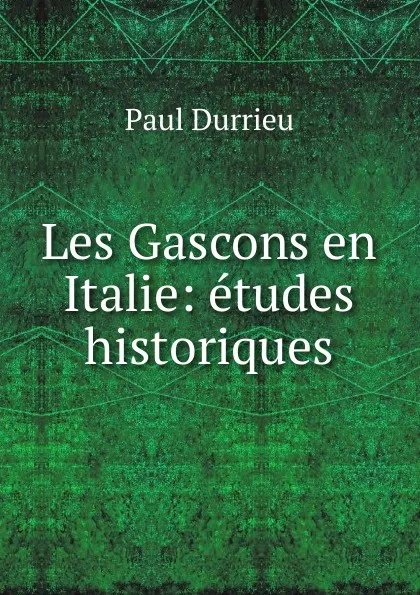 Paul Durrieu

Les Gascons en Italie: études historiques